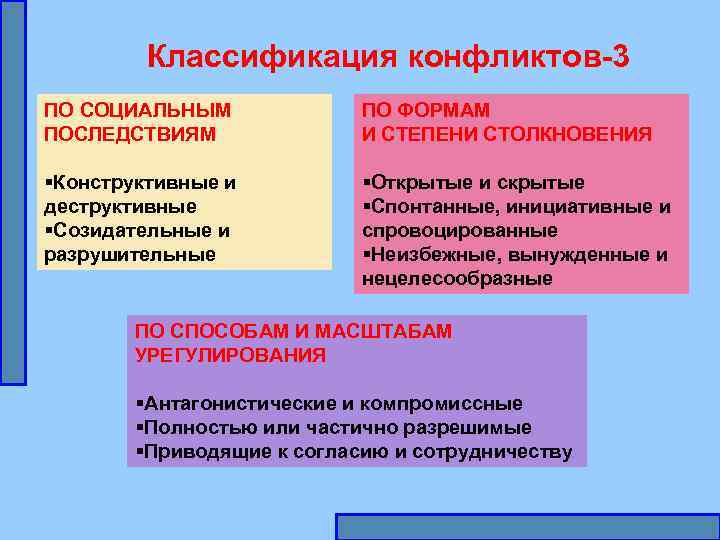 Классификация конфликтов-3

ПО СОЦИАЛЬНЫМ ПОСЛЕДСТВИЯМ

▪Конструктивные и деструктивные
▪Созидательные и разрушительные

ПО ФОРМАМ И СТЕПЕНИ СТОЛКНОВЕНИЯ

▪Открытые и скрытые
▪Спонтанные, инициативные и спровоцированные
▪Неизбежные, вынужденные и нецелесообразные

ПО СПОСОБАМ И МАСШТАБАМ УРЕГУЛИРОВАНИЯ

▪Антагонистические и компромиссные
▪Полностью или частично разрешимые
▪Приводящие к согласию и сотрудничеству